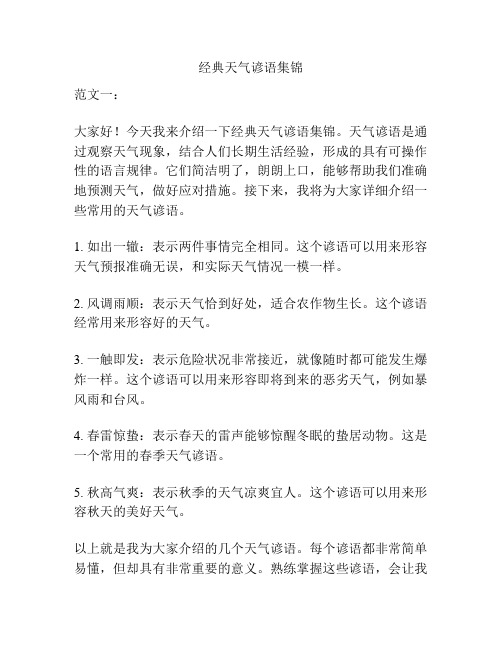 经典天气谚语集锦

范文一：

大家好！今天我来介绍一下经典天气谚语集锦。天气谚语是通过观察天气现象，结合人们长期生活经验，形成的具有可操作性的语言规律。它们简洁明了，朗朗上口，能够帮助我们准确地预测天气，做好应对措施。接下来，我将为大家详细介绍一些常用的天气谚语。

1. 如出一辙：表示两件事情完全相同。这个谚语可以用来形容天气预报准确无误，和实际天气情况一模一样。

2. 风调雨顺：表示天气恰到好处，适合农作物生长。这个谚语经常用来形容好的天气。

3. 一触即发：表示危险状况非常接近，就像随时都可能发生爆炸一样。这个谚语可以用来形容即将到来的恶劣天气，例如暴风雨和台风。

4. 春雷惊蛰：表示春天的雷声能够惊醒冬眠的蛰居动物。这是一个常用的春季天气谚语。

5. 秋高气爽：表示秋季的天气凉爽宜人。这个谚语可以用来形容秋天的美好天气。

以上就是我为大家介绍的几个天气谚语。每个谚语都非常简单易懂，但却具有非常重要的意义。熟练掌握这些谚语，会让我